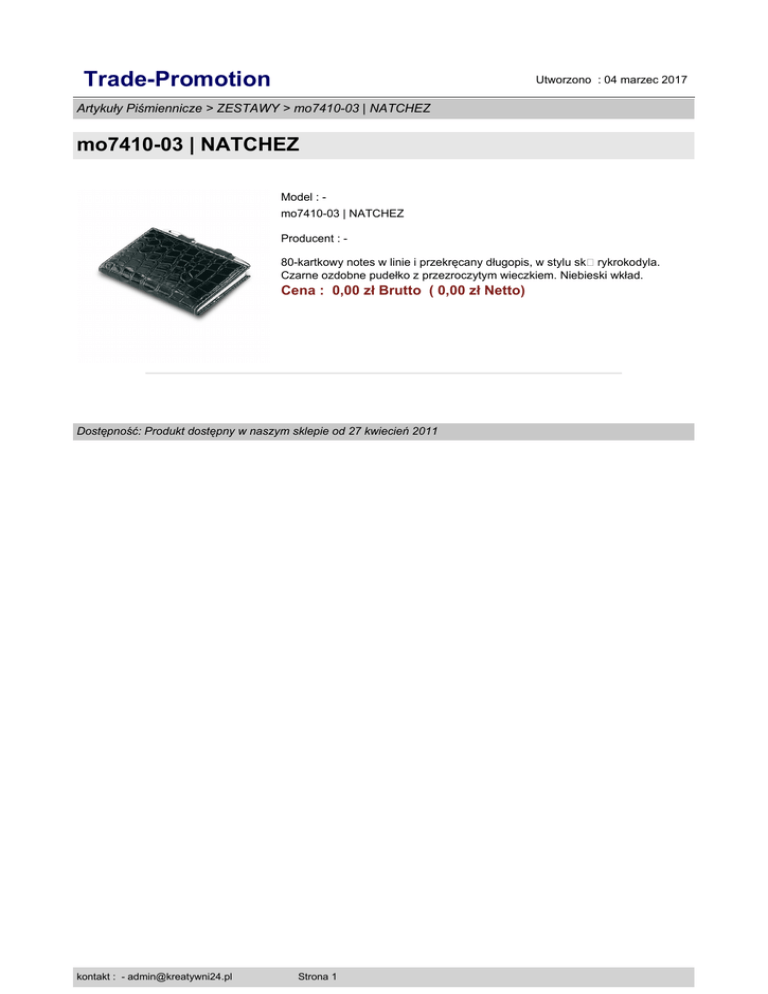 Trade-Promotion

Utworzono : 04 marzec 2017

Artykuły Piśmiennicze > ZESTAWY > mo7410-03 | NATCHEZ

mo7410-03 | NATCHEZ

Model : -
mo7410-03 | NATCHEZ

Producent : -

80-kartkowy notes w linie i przekręcany długopis, w stylu sk□ rykrokodyla. Czarne ozdobne pudełko z przezroczytym wieczkiem. Niebieski wkład.

Cena : 0,00 zł Brutto ( 0,00 zł Netto)

Dostępność: Produkt dostępny w naszym sklepie od 27 kwiecień 2011

kontakt : - admin@kreatywni24.pl

Strona 1